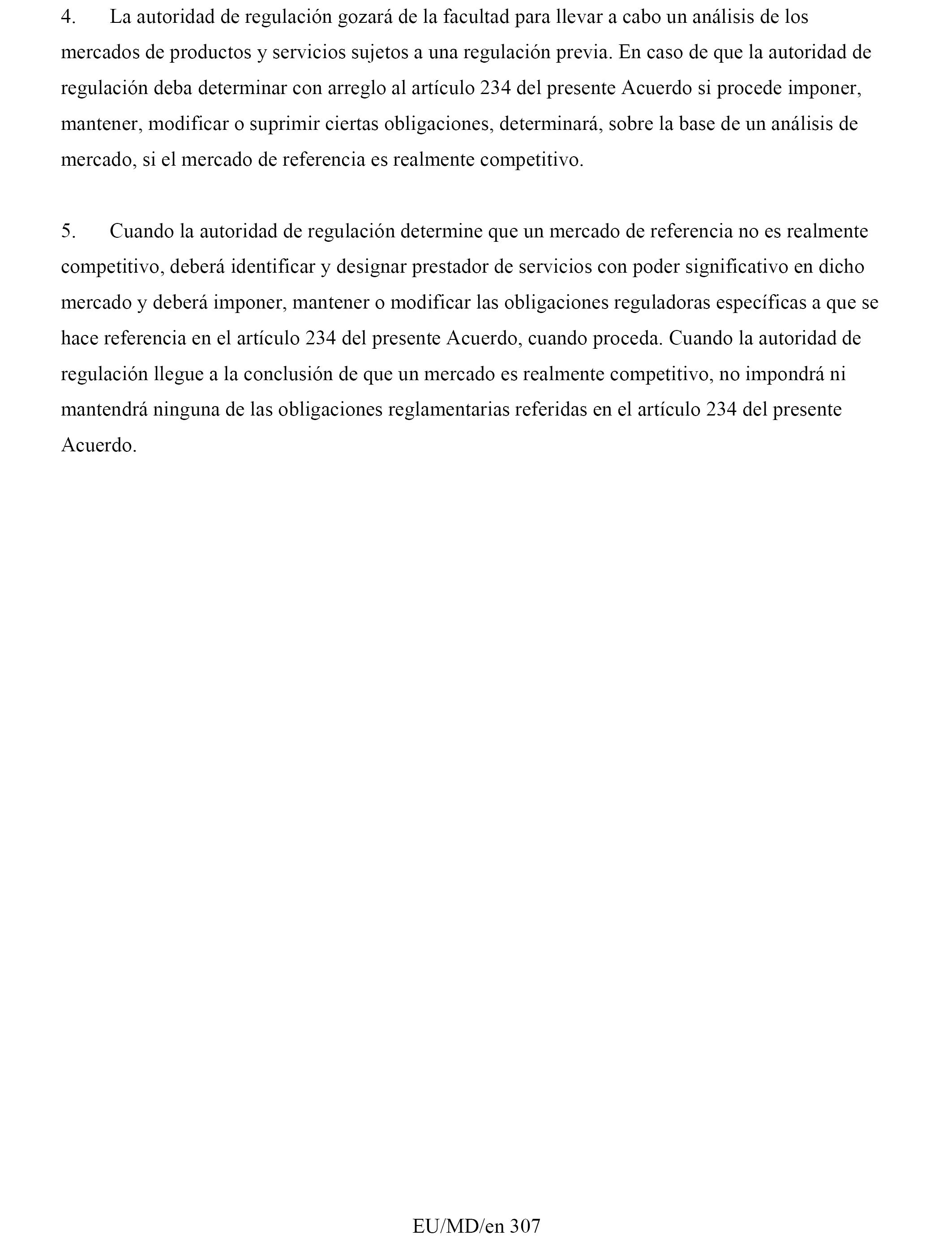 4. La autoridad de regulación gozará de la facultad para llevar a cabo un análisis de los mercados de productos y servicios sujetos a una regulación previa. En caso de que la autoridad de regulación deba determinar con arreglo al artículo 234 del presente Acuerdo si procede imponer, mantener, modificar o suprimir ciertas obligaciones, determinará, sobre la base de un análisis de mercado, si el mercado de referencia es realmente competitivo.

5. Cuando la autoridad de regulación determine que un mercado de referencia no es realmente competitivo, deberá identificar y designar prestador de servicios con poder significativo en dicho mercado y deberá imponer, mantener o modificar las obligaciones reguladoras específicas a que se hace referencia en el artículo 234 del presente Acuerdo, cuando proceda. Cuando la autoridad de regulación llegue a la conclusión de que un mercado es realmente competitivo, no impondrá ni mantendrá ninguna de las obligaciones reglamentarias referidas en el artículo 234 del presente Acuerdo.

EU/MD/en 307